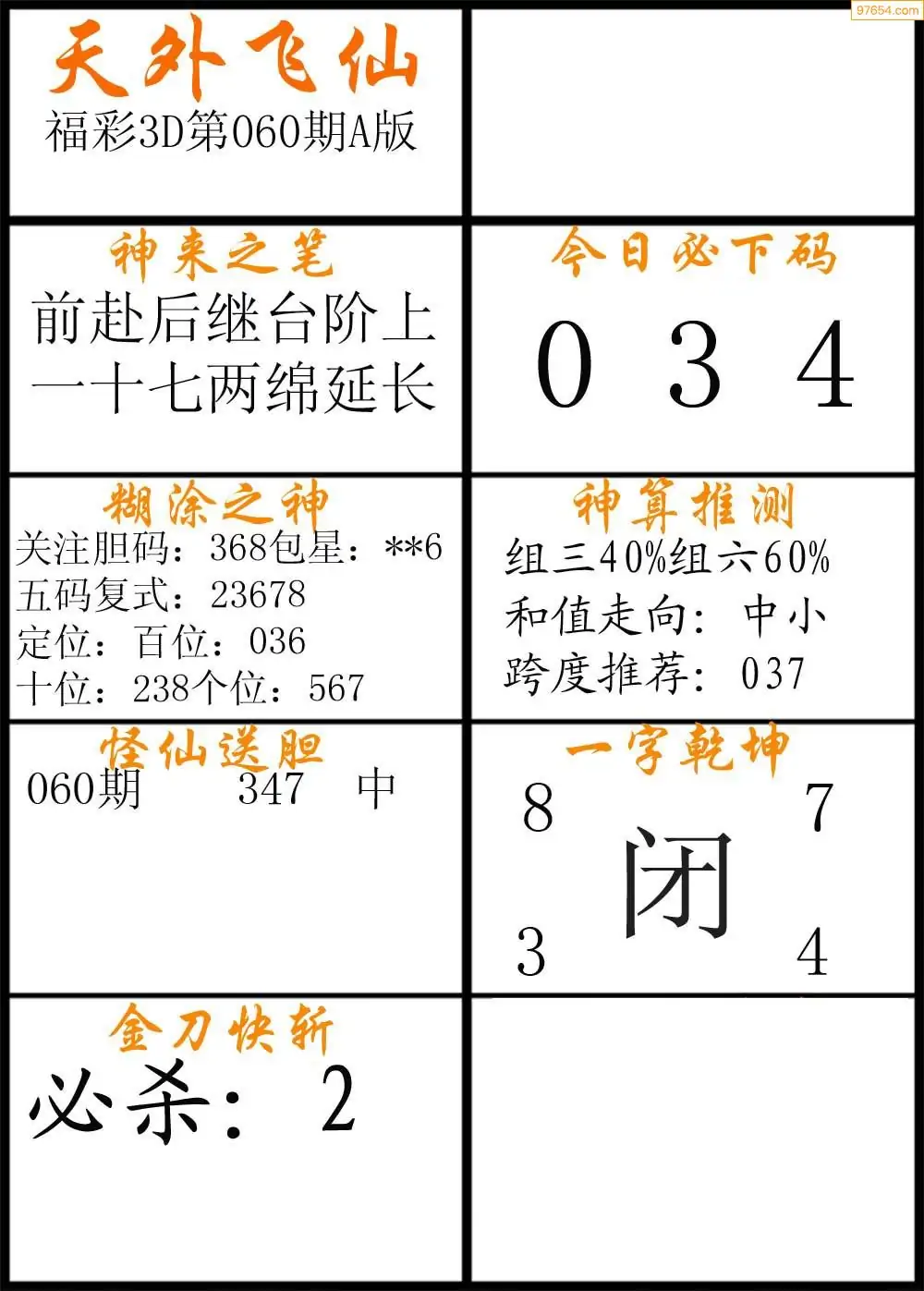 天外飞仙
福彩3D第060期A版

神来之笔
前赴后继台阶上
一十七两绵延长

今日必下码
0 3 4

糊涂之神
关注胆码：368包星：**6
五码复式：23678
定位：百位：036
十位：238个位：567

神算推测
组三40%组六60%
和值走向：中小
跨度推荐：037

怪仙送胆
060期 347 中

一字乾坤
8 7
闭
3 4

金刀快斩
必杀：2

97654.com